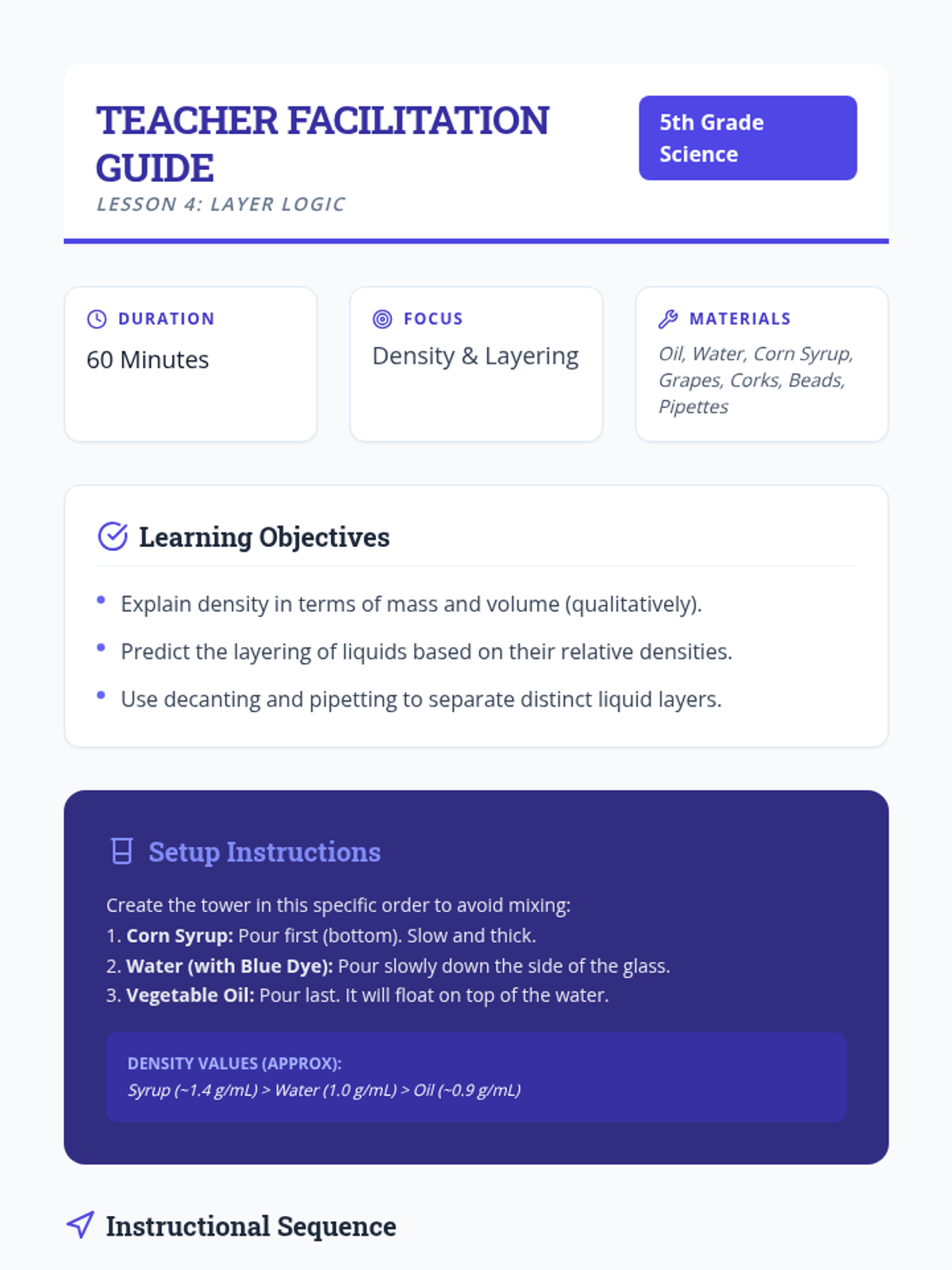 TEACHER FACILITATION GUIDE

LESSON 4: LAYER LOGIC

5th Grade Science

DURATION

60 Minutes

FOCUS

Density & Layering

MATERIALS

Oil, Water, Corn Syrup, Grapes, Corks, Beads, Pipettes

Learning Objectives

• Explain density in terms of mass and volume (qualitatively).
• Predict the layering of liquids based on their relative densities.
• Use decanting and pipetting to separate distinct liquid layers.

Setup Instructions

Create the tower in this specific order to avoid mixing:
1. Corn Syrup: Pour first (bottom). Slow and thick.
2. Water (with Blue Dye): Pour slowly down the side of the glass.
3. Vegetable Oil: Pour last. It will float on top of the water.

DENSITY VALUES (APPROX):
Syrup (~1.4 g/mL) > Water (1.0 g/mL) > Oil (~0.9 g/mL)

Instructional Sequence